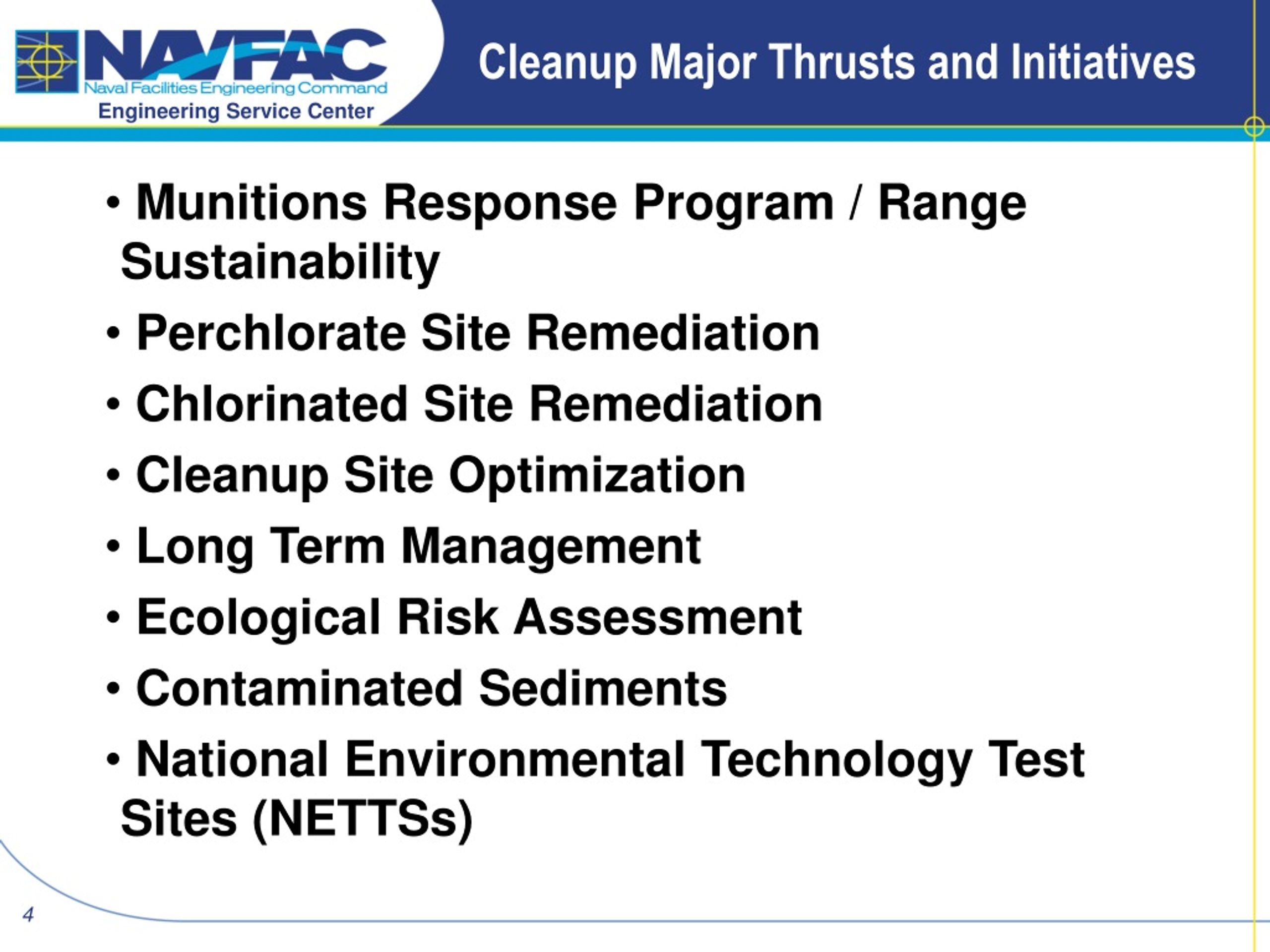 NAVFAC
Naval Facilities Engineering Command
Engineering Service Center

Cleanup Major Thrusts and Initiatives

• Munitions Response Program / Range Sustainability
• Perchlorate Site Remediation
• Chlorinated Site Remediation
• Cleanup Site Optimization
• Long Term Management
• Ecological Risk Assessment
• Contaminated Sediments
• National Environmental Technology Test Sites (NETTSs)

4